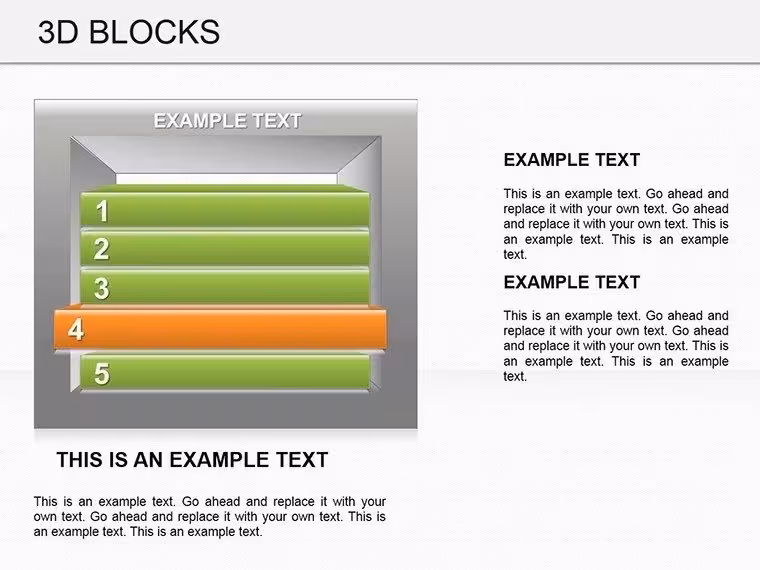 3D BLOCKS

EXAMPLE TEXT

1

2

3

4

5

THIS IS AN EXAMPLE TEXT

This is an example text. Go ahead and replace it with your own text. Go ahead and replace it with your own text. This is an example text. This is an example text.

EXAMPLE TEXT

This is an example text. Go ahead and replace it with your own text. Go ahead and replace it with your own text. This is an example text. This is an example text.

EXAMPLE TEXT

This is an example text. Go ahead and replace it with your own text. Go ahead and replace it with your own text. This is an example text. This is an example text.